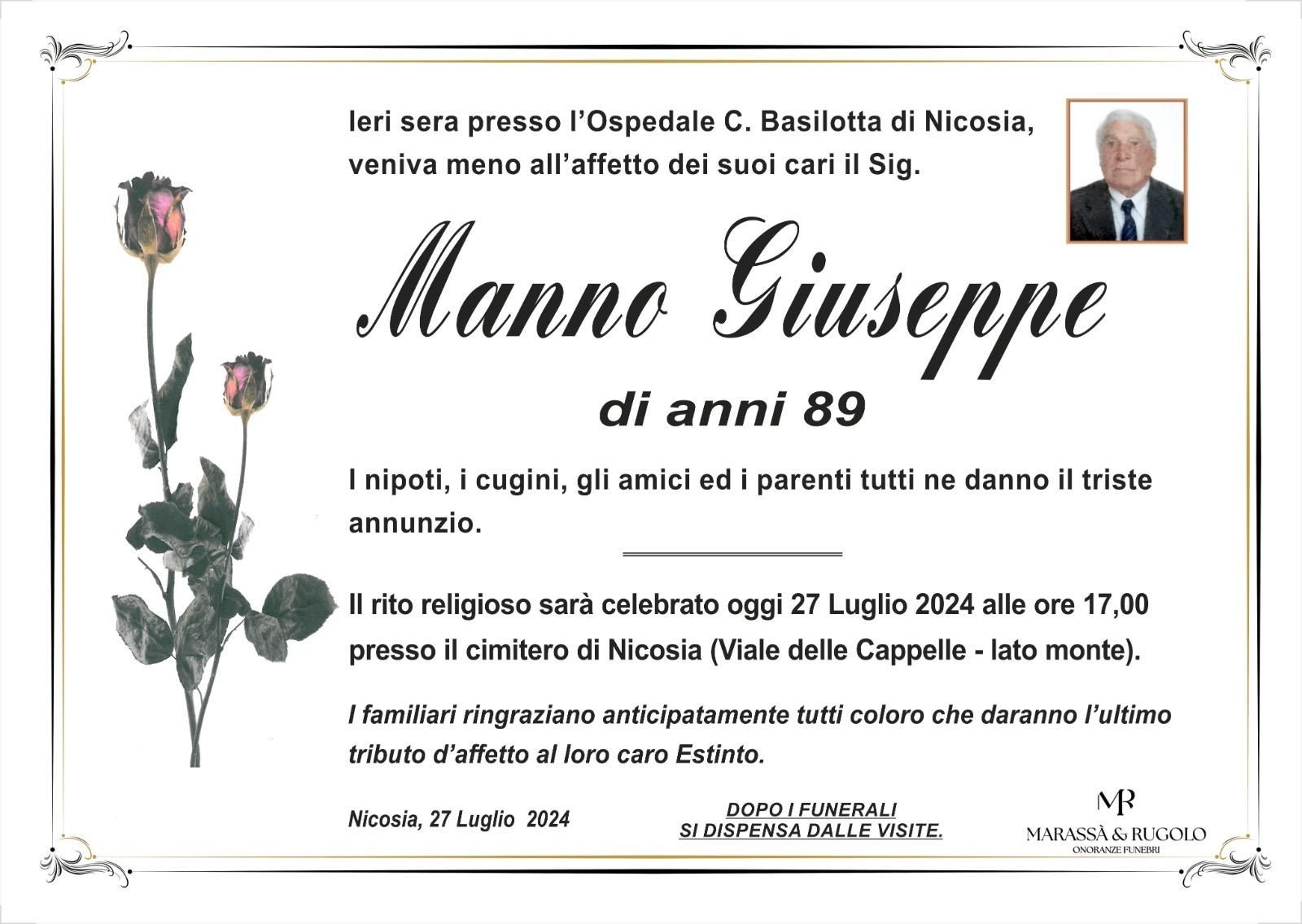 Ieri sera presso l'Ospedale C. Basilotta di Nicosia, veniva meno all'affetto dei suoi cari il Sig.

Manno Giuseppe

di anni 89

I nipoti, i cugini, gli amici ed i parenti tutti ne danno il triste annunzio.

Il rito religioso sarà celebrato oggi 27 Luglio 2024 alle ore 17,00 presso il cimitero di Nicosia (Viale delle Cappelle - lato monte).

I familiari ringraziano anticipatamente tutti coloro che daranno l'ultimo tributo d'affetto al loro caro Estinto.

Nicosia, 27 Luglio 2024

DOPO I FUNERALI
SI DISPENSA DALLE VISITE.

MR
MARASSÀ & RUGOLO
ONORANZE FUNEBRI